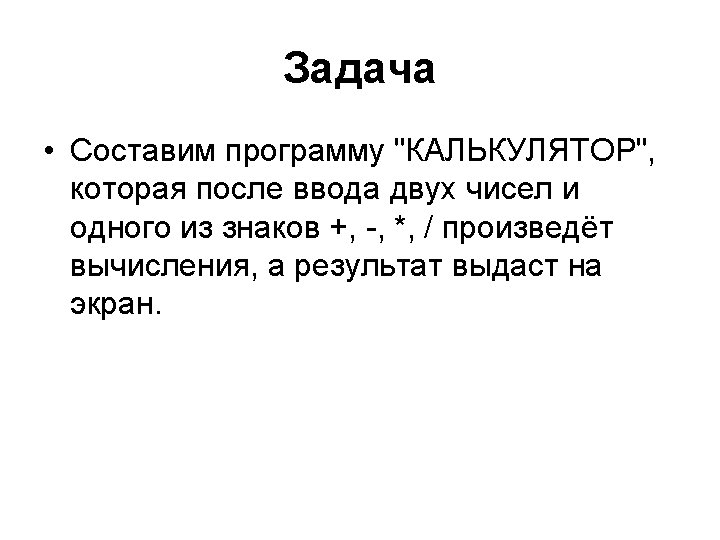 Задача

• Составим программу "КАЛЬКУЛЯТОР", которая после ввода двух чисел и одного из знаков +, -, *, / произведёт вычисления, а результат выдаст на экран.